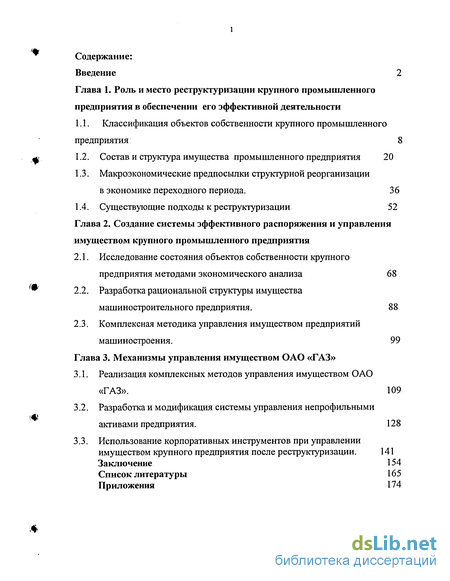 1

Содержание:

Введение 2

Глава 1. Роль и место реструктуризации крупного промышленного предприятия в обеспечении его эффективной деятельности

1.1. Классификация объектов собственности крупного промышленного предприятия 8

1.2. Состав и структура имущества промышленного предприятия 20

1.3. Макроэкономические предпосылки структурной реорганизации в экономике переходного периода. 36

1.4. Существующие подходы к реструктуризации 52

Глава 2. Создание системы эффективного распоряжения и управления имуществом крупного промышленного предприятия

2.1. Исследование состояния объектов собственности крупного предприятия методами экономического анализа 68

2.2. Разработка рациональной структуры имущества машиностроительного предприятия. 88

2.3. Комплексная методика управления имуществом предприятий машиностроения. 99

Глава 3. Механизмы управления имуществом ОАО «ГАЗ»

3.1. Реализация комплексных методов управления имуществом ОАО «ГАЗ». 109

3.2. Разработка и модификация системы управления непрофильными активами предприятия. 128

3.3. Использование корпоративных инструментов при управлении имуществом крупного предприятия после реструктуризации. 141

Заключение 154

Список литературы 165

Приложения 174

dsLib.net
библиотека диссертаций